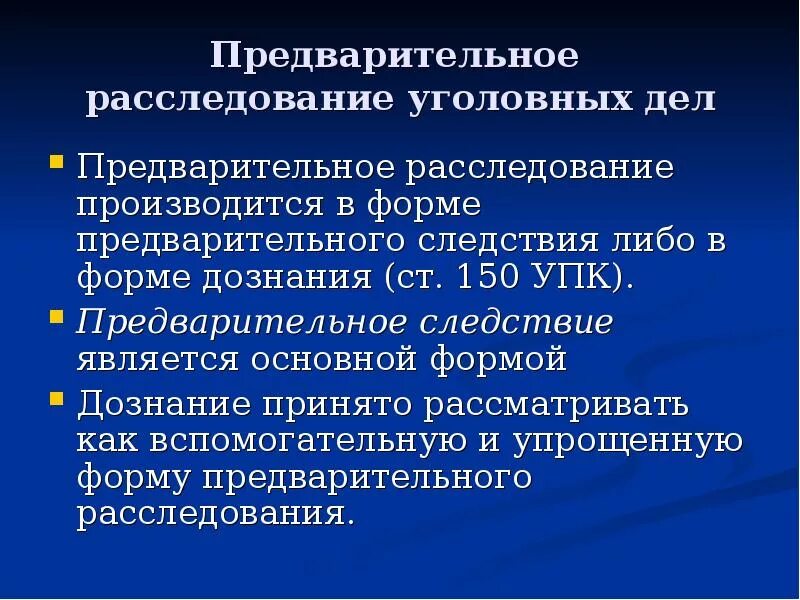 Предварительное расследование уголовных дел

Предварительное расследование производится в форме предварительного следствия либо в форме дознания (ст. 150 УПК).

Предварительное следствие является основной формой

Дознание принято рассматривать как вспомогательную и упрощенную форму предварительного расследования.